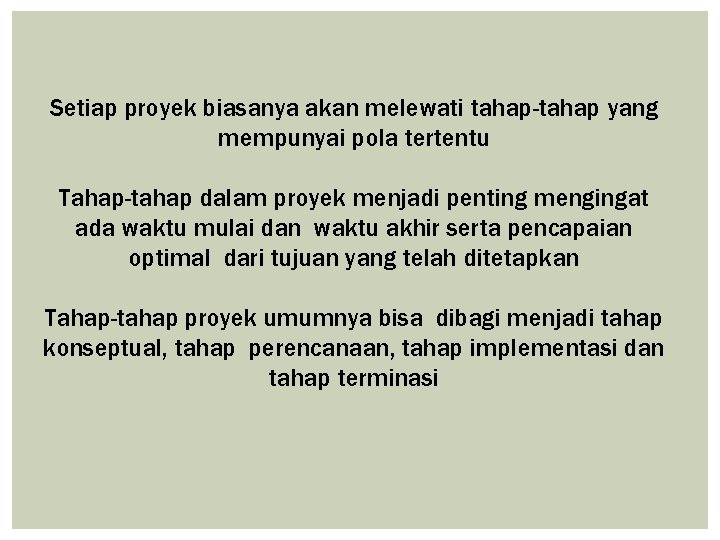 Setiap proyek biasanya akan melewati tahap-tahap yang mempunyai pola tertentu

Tahap-tahap dalam proyek menjadi penting mengingat ada waktu mulai dan waktu akhir serta pencapaian optimal dari tujuan yang telah ditetapkan

Tahap-tahap proyek umumnya bisa dibagi menjadi tahap konseptual, tahap perencanaan, tahap implementasi dan tahap terminasi